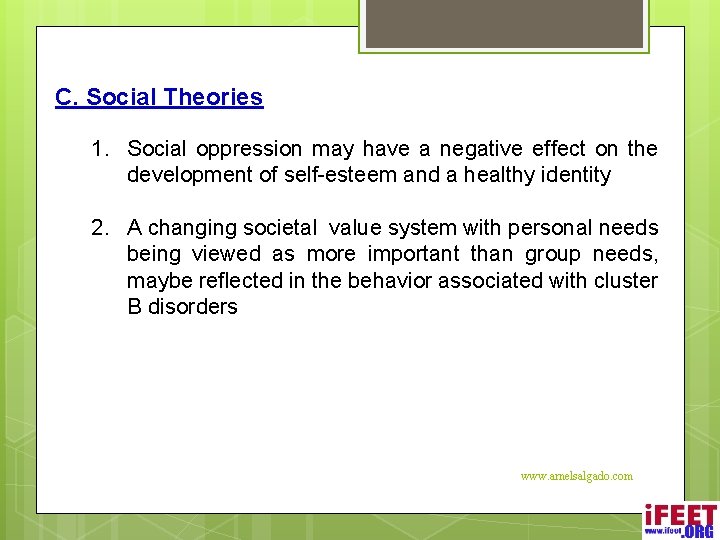 C. Social Theories

1. Social oppression may have a negative effect on the development of self-esteem and a healthy identity

2. A changing societal value system with personal needs being viewed as more important than group needs, maybe reflected in the behavior associated with cluster B disorders

www.arnelsalgado.com

iFEET
www.ifeet.ORG